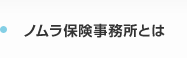 ノムラ保険事務所とは